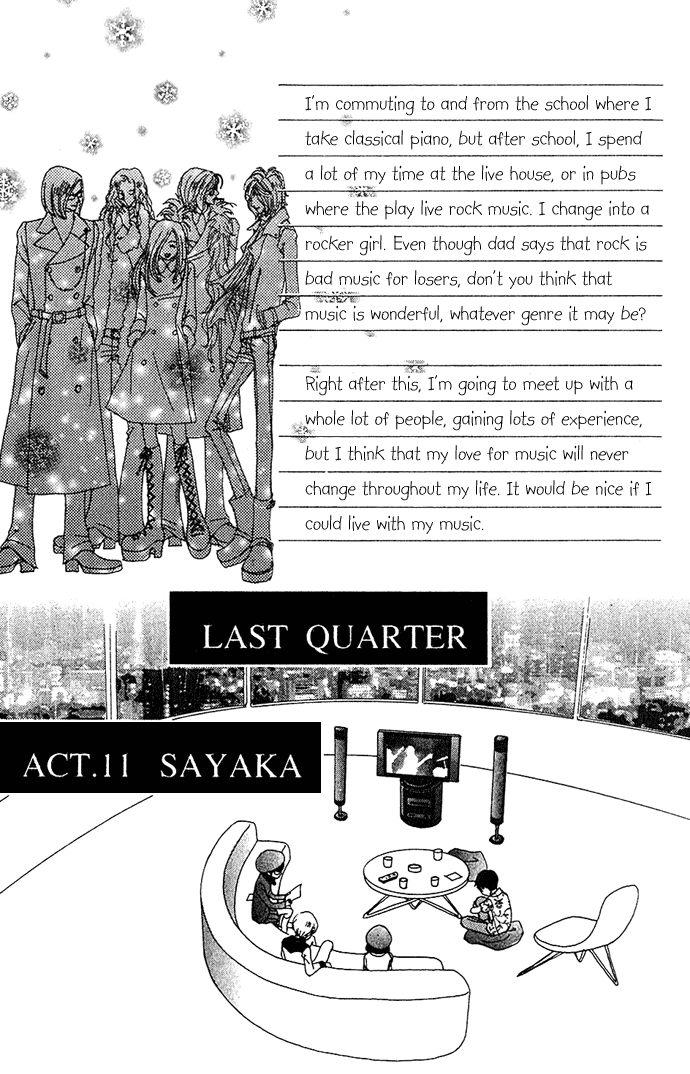 I'm commuting to and from the school where I take classical piano, but after school, I spend a lot of my time at the live house, or in pubs where the play live rock music. I change into a rocker girl. Even though dad says that rock is bad music for losers, don't you think that music is wonderful, whatever genre it may be?

Right after this, I'm going to meet up with a whole lot of people, gaining lots of experience, but I think that my love for music will never change throughout my life. It would be nice if I could live with my music.

LAST QUARTER

ACT.11 SAYAKA